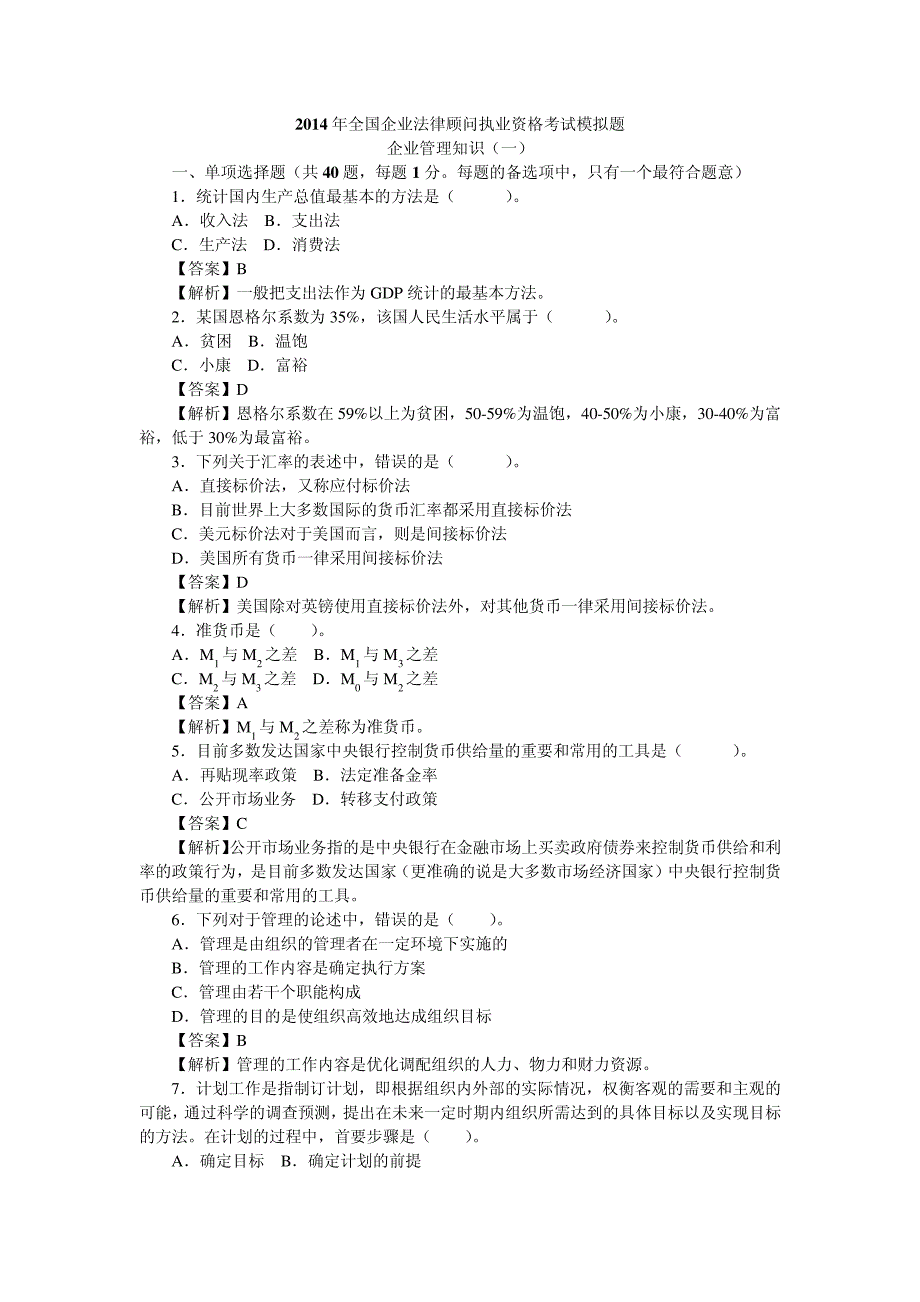 2014年全国企业法律顾问执业资格考试模拟题
企业管理知识（一）

一、单项选择题（共40题，每题1分。每题的备选项中，只有一个最符合题意）

1．统计国内生产总值最基本的方法是（　　）。
A．收入法　B．支出法
C．生产法　D．消费法
【答案】B
【解析】一般把支出法作为GDP统计的最基本方法。

2．某国恩格尔系数为35%，该国人民生活水平属于（　　）。
A．贫困　B．温饱
C．小康　D．富裕
【答案】D
【解析】恩格尔系数在59%以上为贫困，50-59%为温饱，40-50%为小康，30-40%为富裕，低于30%为最富裕。

3．下列关于汇率的表述中，错误的是（　　）。
A．直接标价法，又称应付标价法
B．目前世界上大多数国际的货币汇率都采用直接标价法
C．美元标价法对于美国而言，则是间接标价法
D．美国所有货币一律采用间接标价法
【答案】D
【解析】美国除对英镑使用直接标价法外，对其他货币一律采用间接标价法。

4．准货币是（　　）。
A．$M_1$与$M_2$之差　B．$M_1$与$M_3$之差
C．$M_2$与$M_3$之差　D．$M_0$与$M_2$之差
【答案】A
【解析】$M_1$与$M_2$之差称为准货币。

5．目前多数发达国家中央银行控制货币供给量的重要和常用的工具是（　　）。
A．再贴现率政策　B．法定准备金率
C．公开市场业务　D．转移支付政策
【答案】C
【解析】公开市场业务指的是中央银行在金融市场上买卖政府债券来控制货币供给和利率的政策行为，是目前多数发达国家（更准确的说是大多数市场经济国家）中央银行控制货币供给量的重要和常用的工具。

6．下列对于管理的论述中，错误的是（　　）。
A．管理是由组织的管理者在一定环境下实施的
B．管理的工作内容是确定执行方案
C．管理由若干个职能构成
D．管理的目的是使组织高效地达成组织目标
【答案】B
【解析】管理的工作内容是优化调配组织的人力、物力和财力资源。

7．计划工作是指制订计划，即根据组织内外部的实际情况，权衡客观的需要和主观的可能，通过科学的调查预测，提出在未来一定时期内组织所需达到的具体目标以及实现目标的方法。在计划的过程中，首要步骤是（　　）。
A．确定目标　B．确定计划的前提